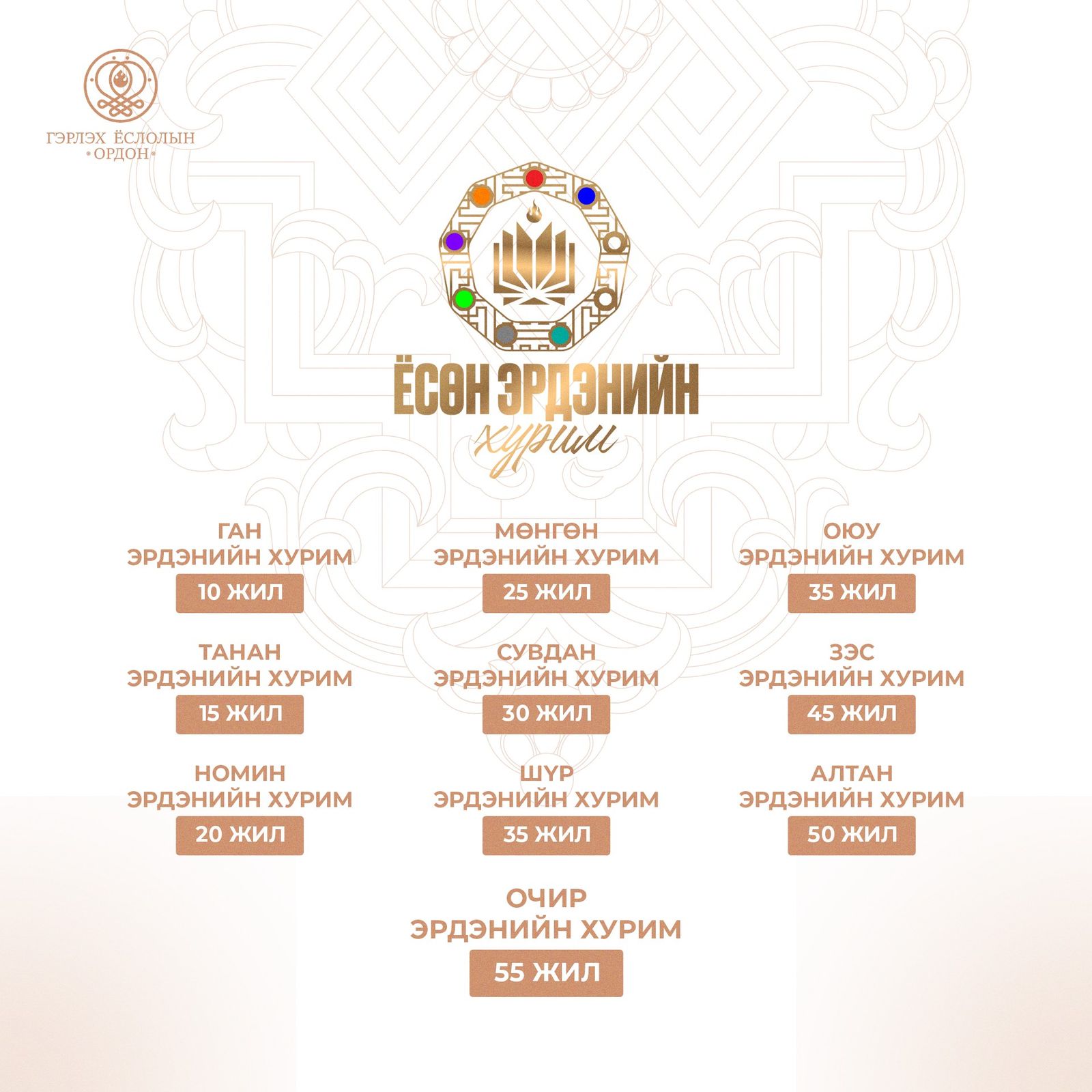 ГЭРЛЭХ ЁСЛОЛЫН
•ОРДОН•

ЁСӨН ЭРДЭНИЙН
хурим

ГАН
ЭРДЭНИЙН ХУРИМ
10 ЖИЛ

ТАНАН
ЭРДЭНИЙН ХУРИМ
15 ЖИЛ

НОМИН
ЭРДЭНИЙН ХУРИМ
20 ЖИЛ

МӨНГӨН
ЭРДЭНИЙН ХУРИМ
25 ЖИЛ

СУВДАН
ЭРДЭНИЙН ХУРИМ
30 ЖИЛ

ШҮР
ЭРДЭНИЙН ХУРИМ
35 ЖИЛ

ОЮУ
ЭРДЭНИЙН ХУРИМ
35 ЖИЛ

ЗЭС
ЭРДЭНИЙН ХУРИМ
45 ЖИЛ

АЛТАН
ЭРДЭНИЙН ХУРИМ
50 ЖИЛ

ОЧИР
ЭРДЭНИЙН ХУРИМ
55 ЖИЛ